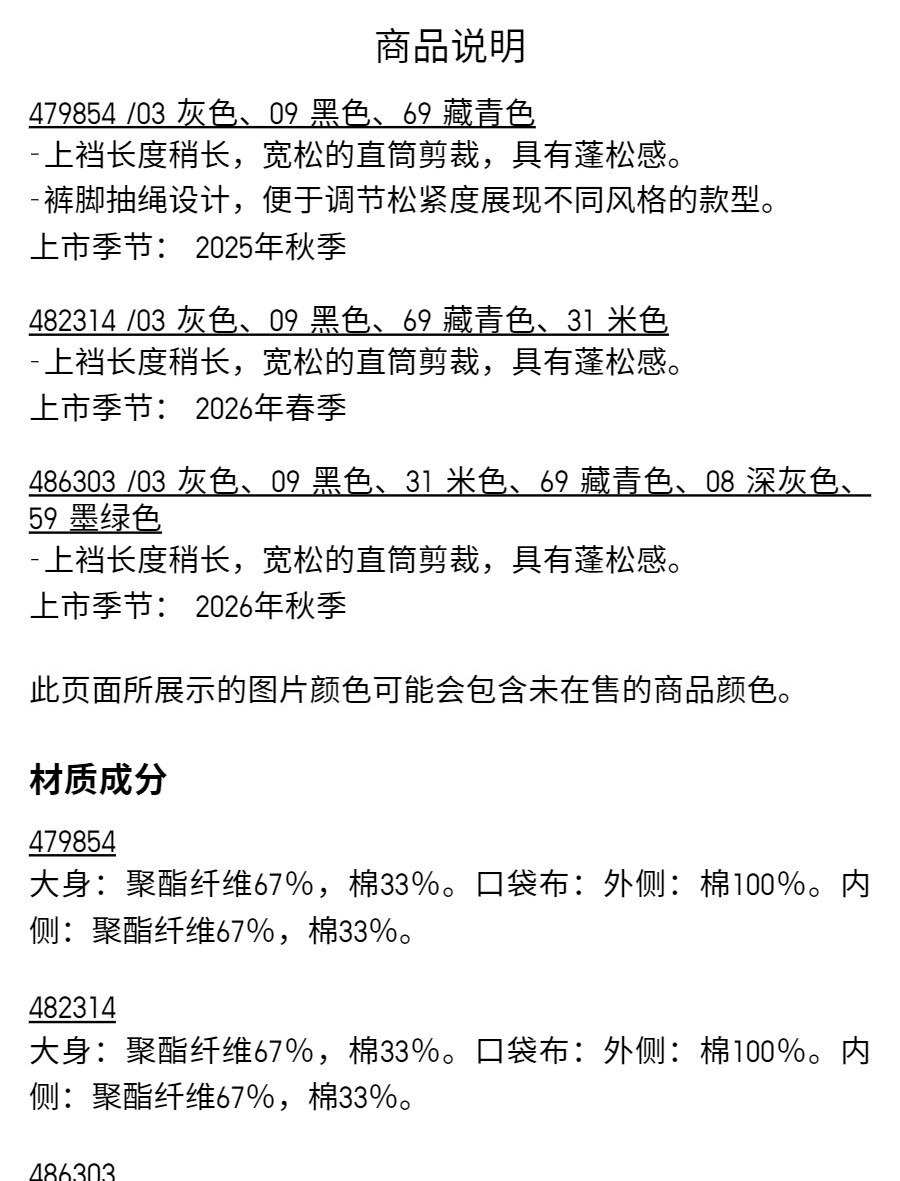 商品说明

479854 /03 灰色、09 黑色、69 藏青色
-上裆长度稍长，宽松的直筒剪裁，具有蓬松感。
-裤脚抽绳设计，便于调节松紧度展现不同风格的款型。
上市季节： 2025年秋季

482314 /03 灰色、09 黑色、69 藏青色、31 米色
-上裆长度稍长，宽松的直筒剪裁，具有蓬松感。
上市季节： 2026年春季

486303 /03 灰色、09 黑色、31 米色、69 藏青色、08 深灰色、59 墨绿色
-上裆长度稍长，宽松的直筒剪裁，具有蓬松感。
上市季节： 2026年秋季

此页面所展示的图片颜色可能会包含未在售的商品颜色。

材质成分

479854
大身：聚酯纤维67%，棉33%。口袋布：外侧：棉100%。内侧：聚酯纤维67%，棉33%。

482314
大身：聚酯纤维67%，棉33%。口袋布：外侧：棉100%。内侧：聚酯纤维67%，棉33%。

486303